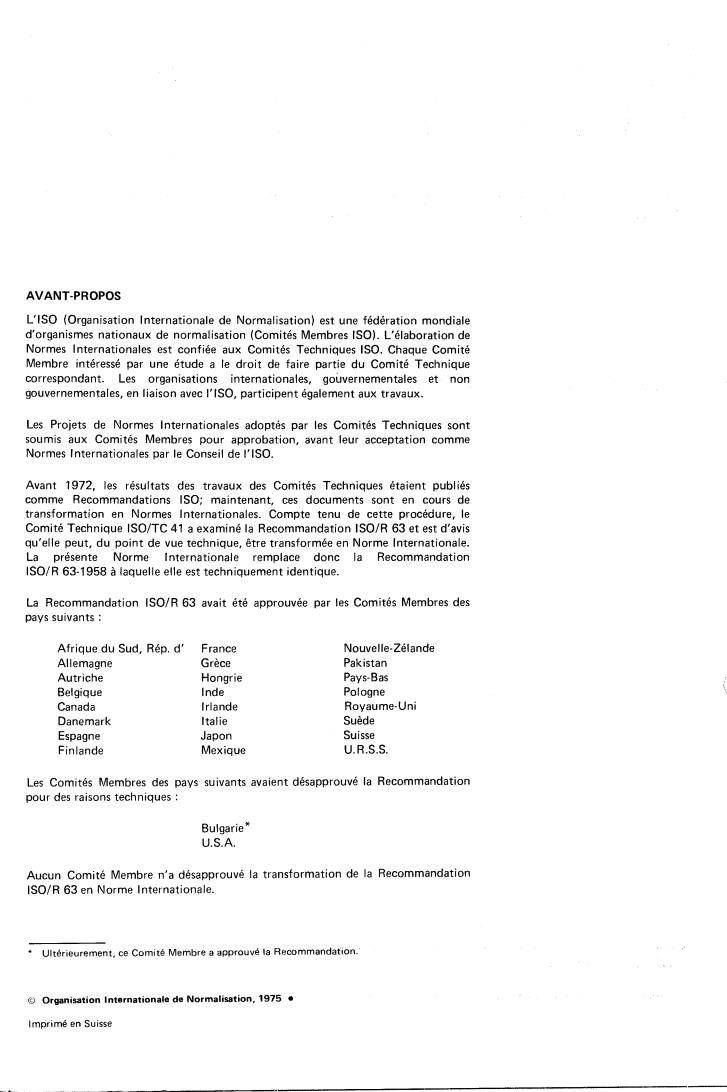 AVANT-PROPOS

L'ISO (Organisation Internationale de Normalisation) est une fédération mondiale d'organismes nationaux de normalisation (Comités Membres ISO). L'élaboration de Normes Internationales est confiée aux Comités Techniques ISO. Chaque Comité Membre intéressé par une étude a le droit de faire partie du Comité Technique correspondant. Les organisations internationales, gouvernementales et non gouvernementales, en liaison avec l'ISO, participent également aux travaux.

Les Projets de Normes Internationales adoptés par les Comités Techniques sont soumis aux Comités Membres pour approbation, avant leur acceptation comme Normes Internationales par le Conseil de l'ISO.

Avant 1972, les résultats des travaux des Comités Techniques étaient publiés comme Recommandations ISO; maintenant, ces documents sont en cours de transformation en Normes Internationales. Compte tenu de cette procédure, le Comité Technique ISO/TC 41 a examiné la Recommandation ISO/R 63 et est d'avis qu'elle peut, du point de vue technique, être transformée en Norme Internationale. La présente Norme Internationale remplace donc la Recommandation ISO/R 63-1958 à laquelle elle est techniquement identique.

La Recommandation ISO/R 63 avait été approuvée par les Comités Membres des pays suivants :

Afrique du Sud, Rép. d'
Allemagne
Autriche
Belgique
Canada
Danemark
Espagne
Finlande

France
Grèce
Hongrie
Inde
Irlande
Italie
Japon
Mexique

Nouvelle-Zélande
Pakistan
Pays-Bas
Pologne
Royaume-Uni
Suède
Suisse
U.R.S.S.

Les Comités Membres des pays suivants avaient désapprouvé la Recommandation pour des raisons techniques :

Bulgarie*
U.S.A.

Aucun Comité Membre n'a désapprouvé la transformation de la Recommandation ISO/R 63 en Norme Internationale.

* Ultérieurement, ce Comité Membre a approuvé la Recommandation.

© Organisation Internationale de Normalisation, 1975 •

Imprimé en Suisse